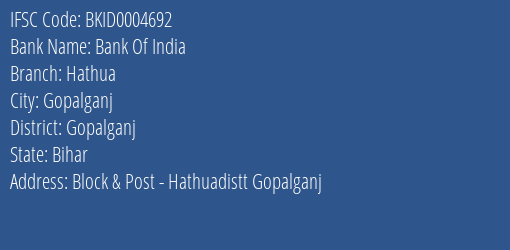 IFSC Code: BKID0004692
Bank Name: Bank Of India
Branch: Hathua
City: Gopalganj
District: Gopalganj
State: Bihar
Address: Block & Post - Hathuadistt Gopalganj